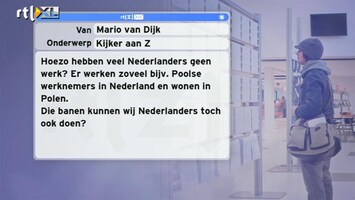 rtl XL

rtl Z

Van Mario van Dijk
Onderwerp Kijker aan Z

Hoezo hebben veel Nederlanders geen werk? Er werken zoveel bijv. Poolse werknemers in Nederland en wonen in Polen.
Die banen kunnen wij Nederlanders toch ook doen?